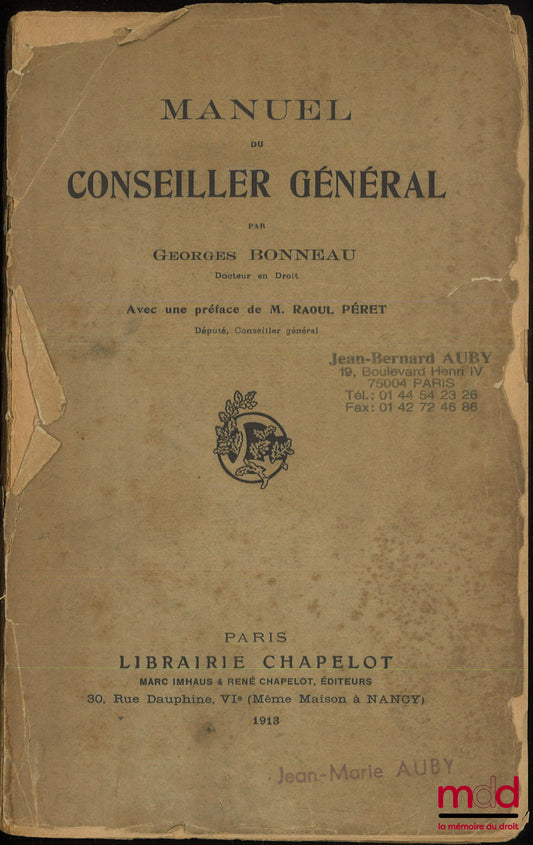 MANUEL
DU
CONSEILLER GÉNÉRAL

PAR
GEORGES BONNEAU
Docteur en Droit

Avec une préface de M. RAOUL PÉRET
Député, Conseiller général

Jean-Bernard AUBY
19, Boulevard Henri IV
75004 PARIS
Tél.: 01 44 54 23 26
Fax: 01 42 72 46 86

PARIS
LIBRAIRIE CHAPELOT
MARC IMHAUS & RENÉ CHAPELOT, ÉDITEURS
30, Rue Dauphine, VIe (Même Maison à NANCY)
1913

Jean-Marie AUBY

mdd
la mémoire du droit